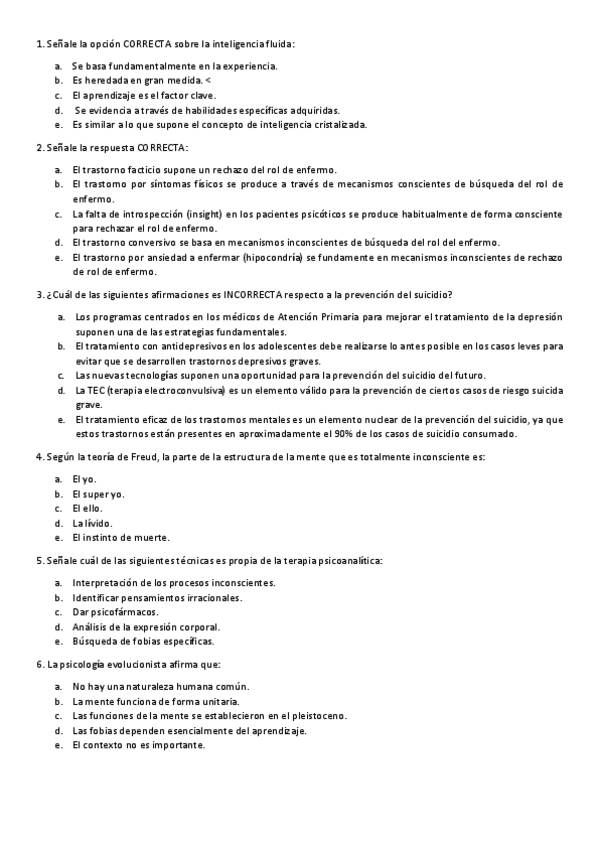 1. Señale la opción CORRECTA sobre la inteligencia fluida:

a. Se basa fundamentalmente en la experiencia.
b. Es heredada en gran medida. <
c. El aprendizaje es el factor clave.
d. Se evidencia a través de habilidades específicas adquiridas.
e. Es similar a lo que supone el concepto de inteligencia cristalizada.

2. Señale la respuesta CORRECTA:

a. El trastorno facticio supone un rechazo del rol de enfermo.
b. El trastorno por síntomas físicos se produce a través de mecanismos conscientes de búsqueda del rol de enfermo.
c. La falta de introspección (insight) en los pacientes psicóticos se produce habitualmente de forma consciente para rechazar el rol de enfermo.
d. El trastorno conversivo se basa en mecanismos inconscientes de búsqueda del rol del enfermo.
e. El trastorno por ansiedad a enfermar (hipocondría) se fundamente en mecanismos inconscientes de rechazo de rol de enfermo.

3. ¿Cuál de las siguientes afirmaciones es INCORRECTA respecto a la prevención del suicidio?

a. Los programas centrados en los médicos de Atención Primaria para mejorar el tratamiento de la depresión suponen una de las estrategias fundamentales.
b. El tratamiento con antidepresivos en los adolescentes debe realizarse lo antes posible en los casos leves para evitar que se desarrollen trastornos depresivos graves.
c. Las nuevas tecnologías suponen una oportunidad para la prevención del suicidio del futuro.
d. La TEC (terapia electroconvulsiva) es un elemento válido para la prevención de ciertos casos de riesgo suicida grave.
e. El tratamiento eficaz de los trastornos mentales es un elemento nuclear de la prevención del suicidio, ya que estos trastornos están presentes en aproximadamente el 90% de los casos de suicidio consumado.

4. Según la teoría de Freud, la parte de la estructura de la mente que es totalmente inconsciente es:

a. El yo.
b. El super yo.
c. El ello.
d. La lívido.
e. El instinto de muerte.

5. Señale cuál de las siguientes técnicas es propia de la terapia psicoanalítica:

a. Interpretación de los procesos inconscientes.
b. Identificar pensamientos irracionales.
c. Dar psicofármacos.
d. Análisis de la expresión corporal.
e. Búsqueda de fobias específicas.

6. La psicología evolucionista afirma que:

a. No hay una naturaleza humana común.
b. La mente funciona de forma unitaria.
c. Las funciones de la mente se establecieron en el pleistoceno.
d. Las fobias dependen esencialmente del aprendizaje.
e. El contexto no es importante.